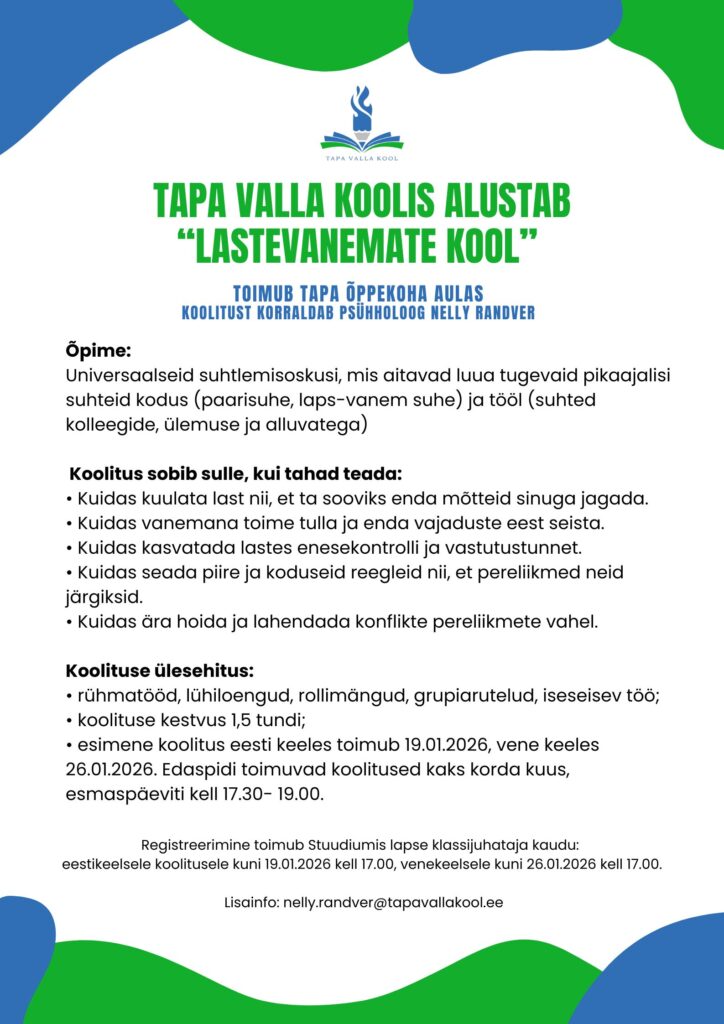 TAPA VALLA KOOL

TAPA VALLA KOOLIS ALUSTAB "LASTEVANEMATE KOOL"

TOIMUB TAPA ÕPPEKOHA AULAS
KOOLITUST KORRALDAB PSÜHHOLOOG NELLY RANDVER

Õpime:
Universaalseid suhtlemisoskusi, mis aitavad luua tugevaid pikaajalisi suhteid kodus (paarisuhe, laps-vanem suhe) ja tööl (suhted kolleegide, ülemuse ja alluvatega)

Koolitus sobib sulle, kui tahad teada:
• Kuidas kuulata last nii, et ta sooviks enda mõtteid sinuga jagada.
• Kuidas vanemana toime tulla ja enda vajaduste eest seista.
• Kuidas kasvatada lastes enesekontrolli ja vastutustunnet.
• Kuidas seada piire ja koduseid reegleid nii, et pereliikmed neid järgiksid.
• Kuidas ära hoida ja lahendada konflikte pereliikmete vahel.

Koolituse ülesehitus:
• rühmatööd, lühiloengud, rollimängud, grupiarutelud, iseseisev töö;
• koolituse kestvus 1,5 tundi;
• esimene koolitus eesti keeles toimub 19.01.2026, vene keeles 26.01.2026. Edaspidi toimuvad koolitused kaks korda kuus, esmaspäeviti kell 17.30- 19.00.

Registreerimine toimub Stuudiumis lapse klassijuhataja kaudu:
eestikeelsele koolitusele kuni 19.01.2026 kell 17.00, venekeelsele kuni 26.01.2026 kell 17.00.

Lisainfo: nelly.randver@tapavallakool.ee